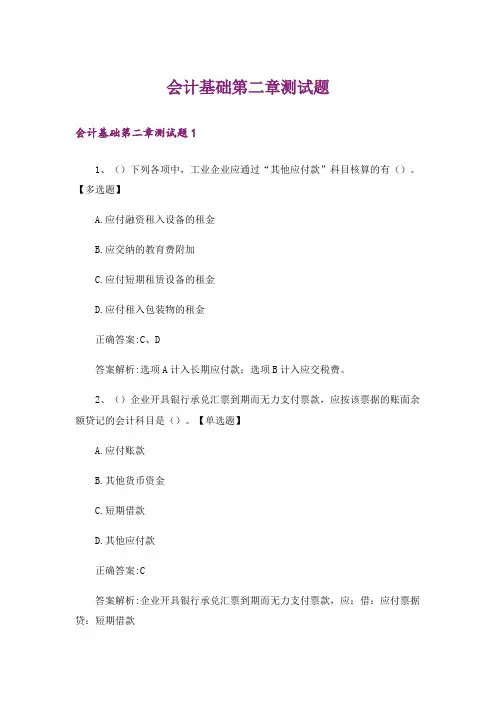 会计基础第二章测试题

会计基础第二章测试题 1

1、（）下列各项中，工业企业应通过“其他应付款”科目核算的有（）。【多选题】

A.应付融资租入设备的租金

B.应交纳的教育费附加

C.应付短期租赁设备的租金

D.应付租入包装物的租金

正确答案:C、D

答案解析:选项 A 计入长期应付款；选项 B 计入应交税费。

2、（）企业开具银行承兑汇票到期而无力支付票款，应按该票据的账面余额贷记的会计科目是（）。【单选题】

A.应付账款

B.其他货币资金

C.短期借款

D.其他应付款

正确答案:C

答案解析:企业开具银行承兑汇票到期而无力支付票款，应：借：应付票据 贷：短期借款